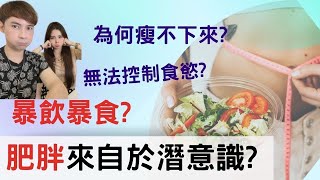 為何瘦不下來?

無法控制食慾?

暴飲暴食?

肥胖來自於潛意識?